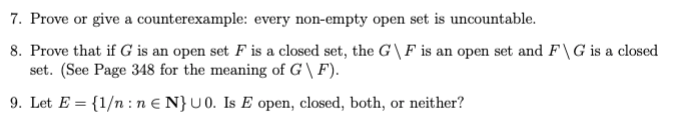 7. Prove or give a counterexample: every non-empty open set is uncountable.

8. Prove that if $G$ is an open set $F$ is a closed set, the $G \setminus F$ is an open set and $F \setminus G$ is a closed set. (See Page 348 for the meaning of $G \setminus F$).

9. Let $E = \{1/n : n \in \mathbf{N}\} \cup 0$. Is $E$ open, closed, both, or neither?